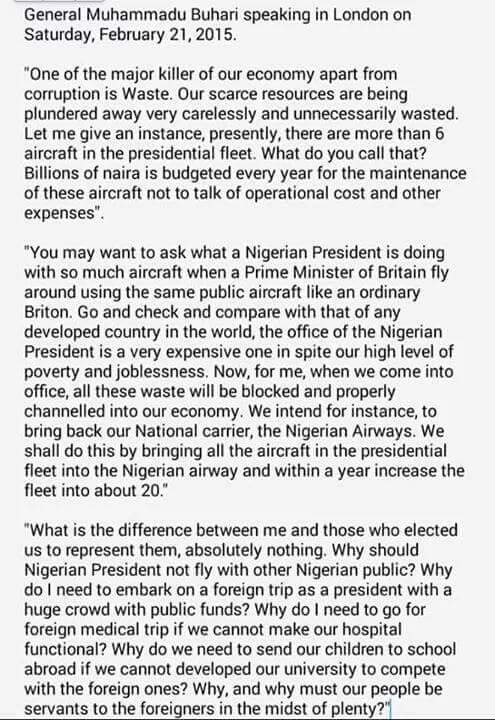 General Muhammadu Buhari speaking in London on Saturday, February 21, 2015.

"One of the major killer of our economy apart from corruption is Waste. Our scarce resources are being plundered away very carelessly and unnecessarily wasted. Let me give an instance, presently, there are more than 6 aircraft in the presidential fleet. What do you call that? Billions of naira is budgeted every year for the maintenance of these aircraft not to talk of operational cost and other expenses".

"You may want to ask what a Nigerian President is doing with so much aircraft when a Prime Minister of Britain fly around using the same public aircraft like an ordinary Briton. Go and check and compare with that of any developed country in the world, the office of the Nigerian President is a very expensive one in spite our high level of poverty and joblessness. Now, for me, when we come into office, all these waste will be blocked and properly channelled into our economy. We intend for instance, to bring back our National carrier, the Nigerian Airways. We shall do this by bringing all the aircraft in the presidential fleet into the Nigerian airway and within a year increase the fleet into about 20."

"What is the difference between me and those who elected us to represent them, absolutely nothing. Why should Nigerian President not fly with other Nigerian public? Why do I need to embark on a foreign trip as a president with a huge crowd with public funds? Why do I need to go for foreign medical trip if we cannot make our hospital functional? Why do we need to send our children to school abroad if we cannot developed our university to compete with the foreign ones? Why, and why must our people be servants to the foreigners in the midst of plenty?"